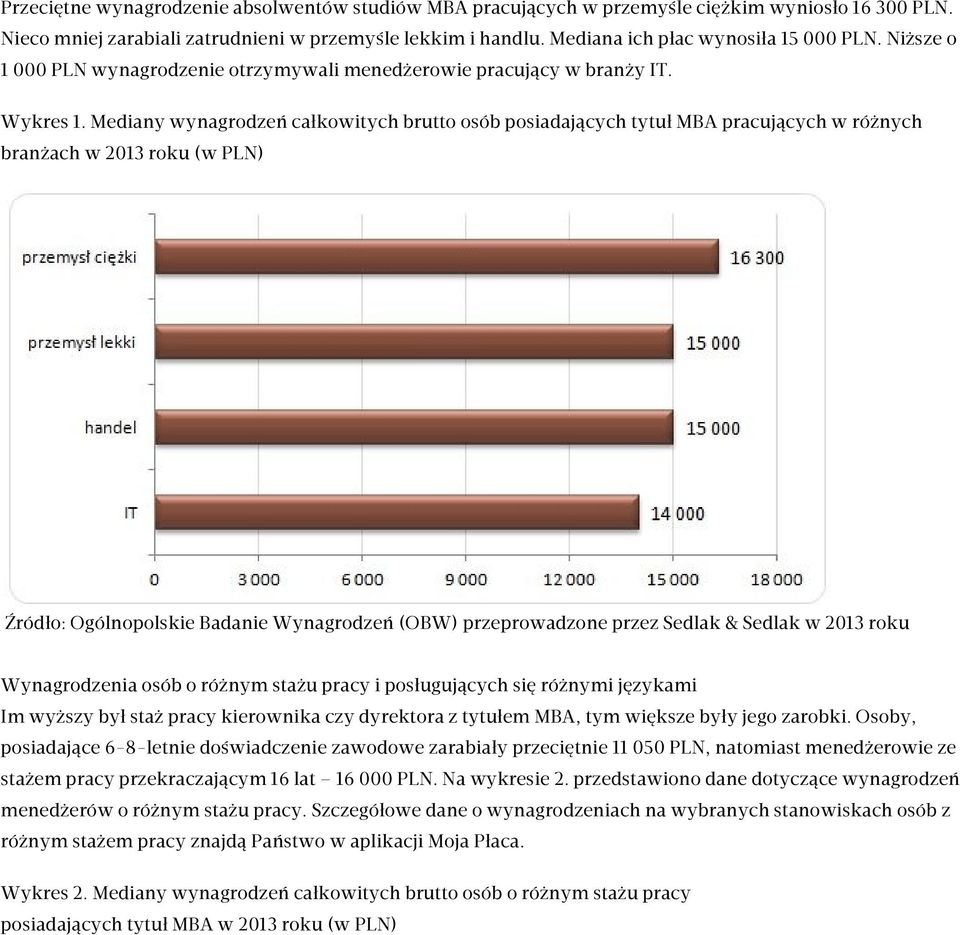 Przeciętne wynagrodzenie absolwentów studiów MBA pracujących w przemyśle ciężkim wyniosło 16 300 PLN. Nieco mniej zarabiali zatrudnieni w przemyśle lekkim i handlu. Mediana ich płac wynosiła 15 000 PLN. Niższe o 1 000 PLN wynagrodzenie otrzymywali menedżerowie pracujący w branży IT.

Wykres 1. Mediany wynagrodzeń całkowitych brutto osób posiadających tytuł MBA pracujących w różnych branżach w 2013 roku (w PLN)

przemysł ciężki
16 300
przemysł lekki
15 000
handel
15 000
IT
14 000
0
3 000
6 000
9 000
12 000
15 000
18 000

Źródło: Ogólnopolskie Badanie Wynagrodzeń (OBW) przeprowadzone przez Sedlak & Sedlak w 2013 roku

Wynagrodzenia osób o różnym stażu pracy i posługujących się różnymi językami
Im wyższy był staż pracy kierownika czy dyrektora z tytułem MBA, tym większe były jego zarobki. Osoby, posiadające 6–8–letnie doświadczenie zawodowe zarabiały przeciętnie 11 050 PLN, natomiast menedżerowie ze stażem pracy przekraczającym 16 lat – 16 000 PLN. Na wykresie 2. przedstawiono dane dotyczące wynagrodzeń menedżerów o różnym stażu pracy. Szczegółowe dane o wynagrodzeniach na wybranych stanowiskach osób z różnym stażem pracy znajdą Państwo w aplikacji Moja Płaca.

Wykres 2. Mediany wynagrodzeń całkowitych brutto osób o różnym stażu pracy posiadających tytuł MBA w 2013 roku (w PLN)